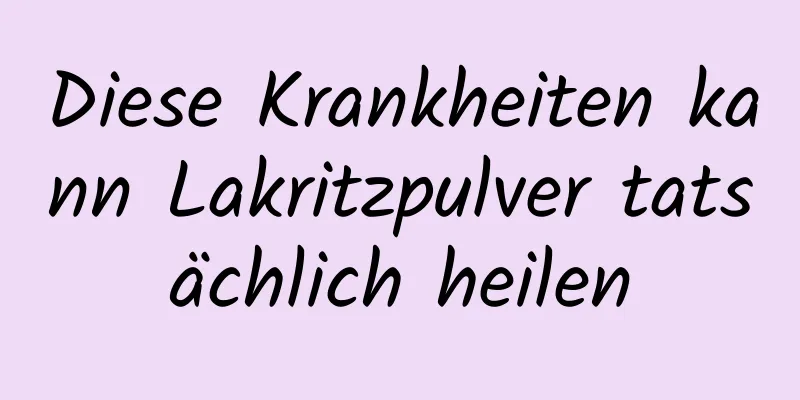 Diese Krankheiten kann Lakritzpulver tatsächlich heilen